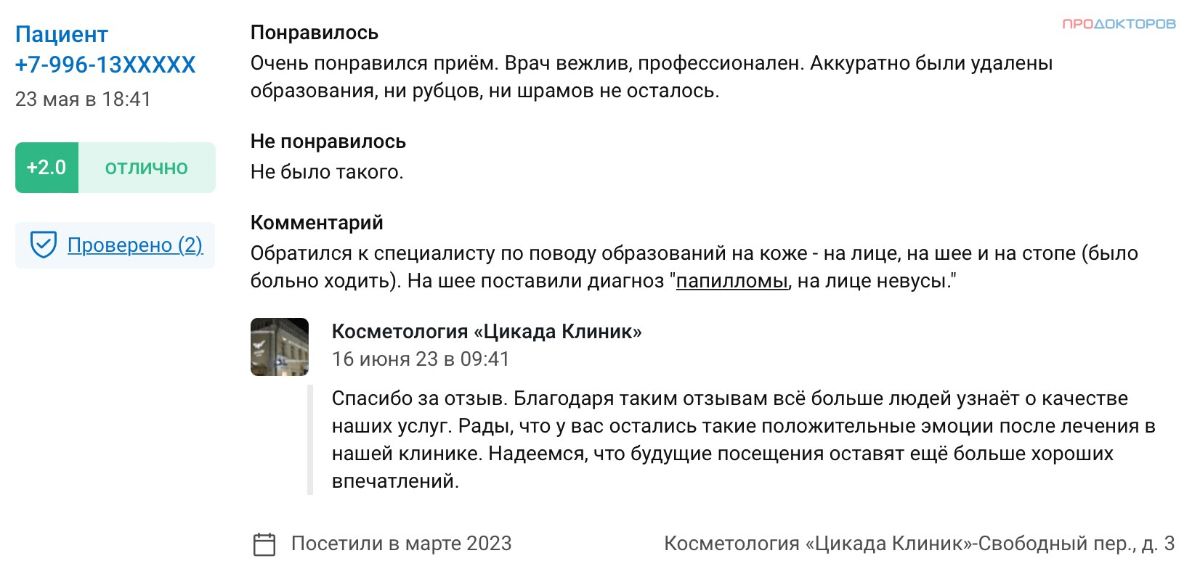 Пациент
+7-996-13XXXXX
23 мая в 18:41

+2.0 ОТЛИЧНО

Проверено (2)

ПРОДОКТОРОВ

Понравилось
Очень понравился приём. Врач вежлив, профессионален. Аккуратно были удалены образования, ни рубцов, ни шрамов не осталось.

Не понравилось
Не было такого.

Комментарий
Обратился к специалисту по поводу образований на коже - на лице, на шее и на стопе (было больно ходить). На шее поставили диагноз "папилломы, на лице невусы."

Косметология «Цикада Клиник»
16 июня 23 в 09:41

Спасибо за отзыв. Благодаря таким отзывам всё больше людей узнаёт о качестве наших услуг. Рады, что у вас остались такие положительные эмоции после лечения в нашей клинике. Надеемся, что будущие посещения оставят ещё больше хороших впечатлений.

Посетили в марте 2023

Косметология «Цикада Клиник»-Свободный пер., д. 3